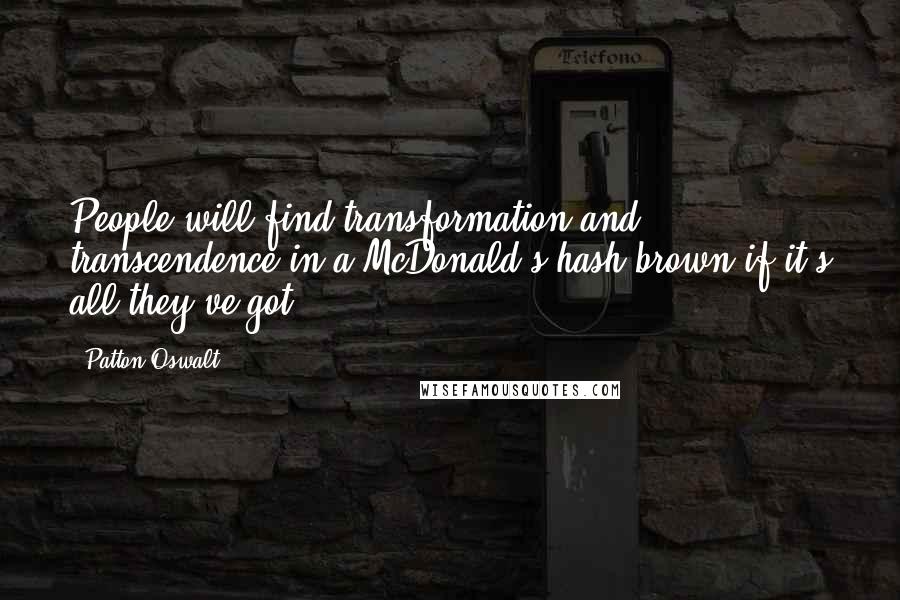 Telefono

People will find transformation and transcendence in a McDonald's hash brown if it's all they've got.

Patton Oswalt

WISEFAMOUSQUOTES.COM